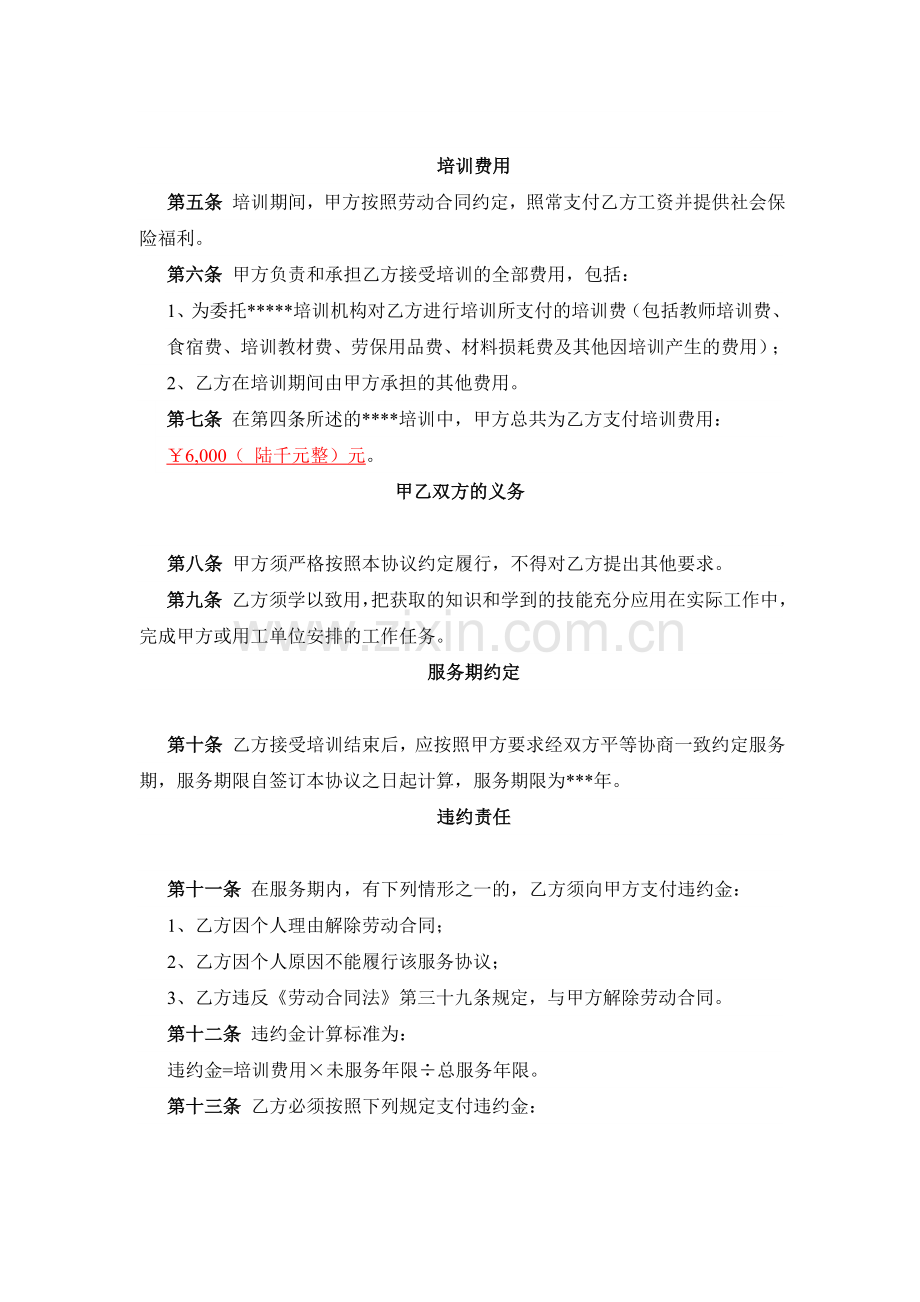 培训费用

第五条 培训期间，甲方按照劳动合同约定，照常支付乙方工资并提供社会保险福利。

第六条 甲方负责和承担乙方接受培训的全部费用，包括：

1、为委托*****培训机构对乙方进行培训所支付的培训费（包括教师培训费、食宿费、培训教材费、劳保用品费、材料损耗费及其他因培训产生的费用）；

2、乙方在培训期间由甲方承担的其他费用。

第七条 在第四条所述的****培训中，甲方总共为乙方支付培训费用：

￥6,000（ 陆千元整）元。

甲乙双方的义务

第八条 甲方须严格按照本协议约定履行，不得对乙方提出其他要求。

第九条 乙方须学以致用，把获取的知识和学到的技能充分应用在实际工作中，完成甲方或用工单位安排的工作任务。

服务期约定

第十条 乙方接受培训结束后，应按照甲方要求经双方平等协商一致约定服务期，服务期限自签订本协议之日起计算，服务期限为***年。

违约责任

第十一条 在服务期内，有下列情形之一的，乙方须向甲方支付违约金：

1、乙方因个人理由解除劳动合同；

2、乙方因个人原因不能履行该服务协议；

3、乙方违反《劳动合同法》第三十九条规定，与甲方解除劳动合同。

第十二条 违约金计算标准为：

违约金=培训费用×未服务年限÷总服务年限。

第十三条 乙方必须按照下列规定支付违约金：

www.zixin.com.cn